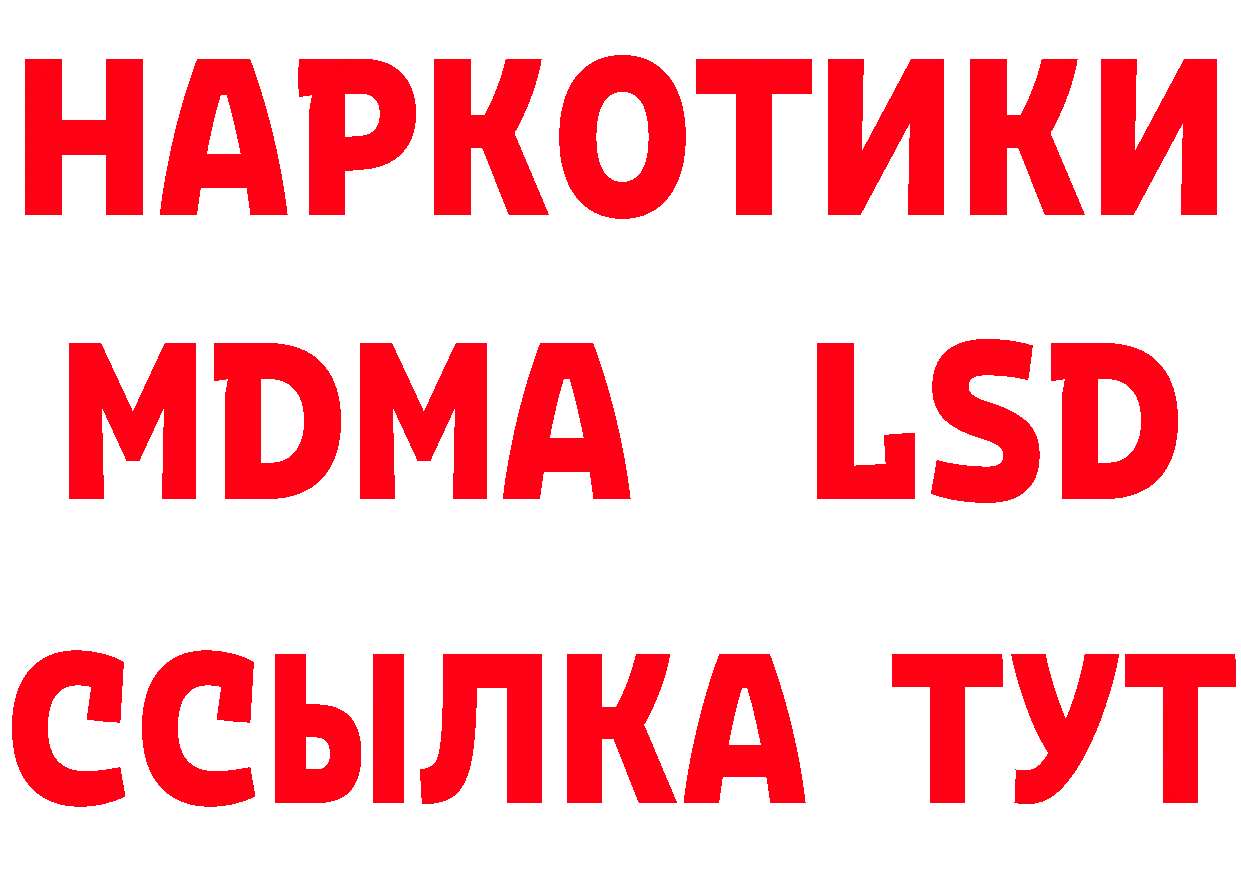 НАРКОТИКИ
MDMA LSD
ССЫЛКА ТУТ